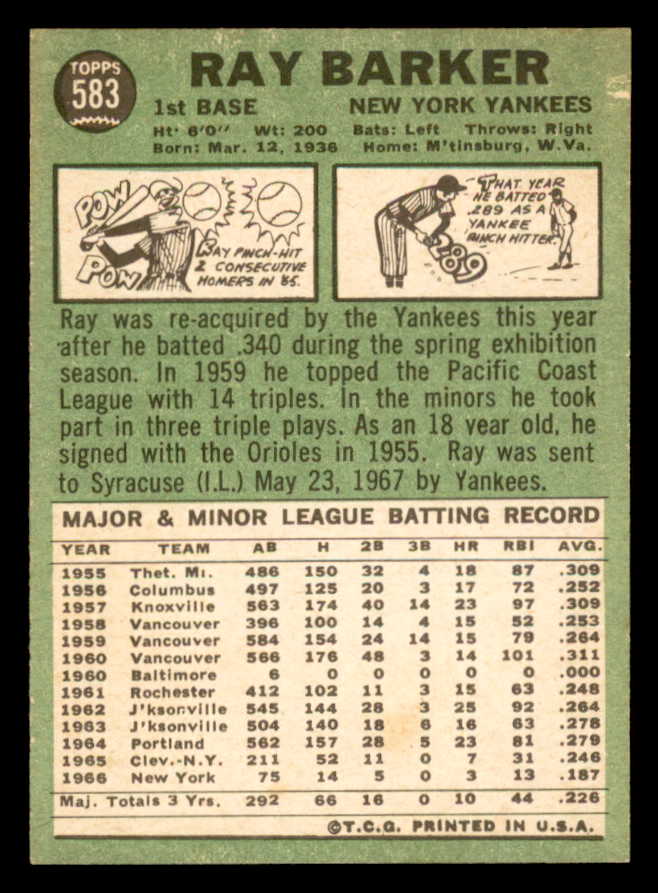 TOPPS
583

RAY BARKER

1st BASE
NEW YORK YANKEES

Ht: 6'0" Wt: 200 Bats: Left Throws: Right
Born: Mar. 12, 1936 Home: M'tinsburg, W.Va.

POW
POW
RAY PINCH-HIT 2 CONSECUTIVE HOMERS IN '65.

THAT YEAR HE BATTED .289 AS A YANKEE PINCH HITTER.
.289

Ray was re-acquired by the Yankees this year after he batted .340 during the spring exhibition season. In 1959 he topped the Pacific Coast League with 14 triples. In the minors he took part in three triple plays. As an 18 year old, he signed with the Orioles in 1955. Ray was sent to Syracuse (I.L.) May 23, 1967 by Yankees.

MAJOR & MINOR LEAGUE BATTING RECORD

| YEAR | TEAM | AB | H | 2B | 3B | HR | RBI | AVG. |
|---|---|---|---|---|---|---|---|---|
| 1955 | Thet. Mi. | 486 | 150 | 32 | 4 | 18 | 87 | .309 |
| 1956 | Columbus | 497 | 125 | 20 | 3 | 17 | 72 | .252 |
| 1957 | Knoxville | 563 | 174 | 40 | 14 | 23 | 97 | .309 |
| 1958 | Vancouver | 396 | 100 | 14 | 4 | 15 | 52 | .253 |
| 1959 | Vancouver | 584 | 154 | 24 | 14 | 15 | 79 | .264 |
| 1960 | Vancouver | 566 | 176 | 48 | 3 | 14 | 101 | .311 |
| 1960 | Baltimore | 6 | 0 | 0 | 0 | 0 | 0 | .000 |
| 1961 | Rochester | 412 | 102 | 11 | 3 | 15 | 63 | .248 |
| 1962 | J'ksonville | 545 | 144 | 28 | 3 | 25 | 92 | .264 |
| 1963 | J'ksonville | 504 | 140 | 18 | 6 | 16 | 63 | .278 |
| 1964 | Portland | 562 | 157 | 28 | 5 | 23 | 81 | .279 |
| 1965 | Clev.-N.Y. | 211 | 52 | 11 | 0 | 7 | 31 | .246 |
| 1966 | New York | 75 | 14 | 5 | 0 | 3 | 13 | .187 |
| Maj. Totals 3 Yrs. | | 292 | 66 | 16 | 0 | 10 | 44 | .226 |

©T.C.G. PRINTED IN U.S.A.